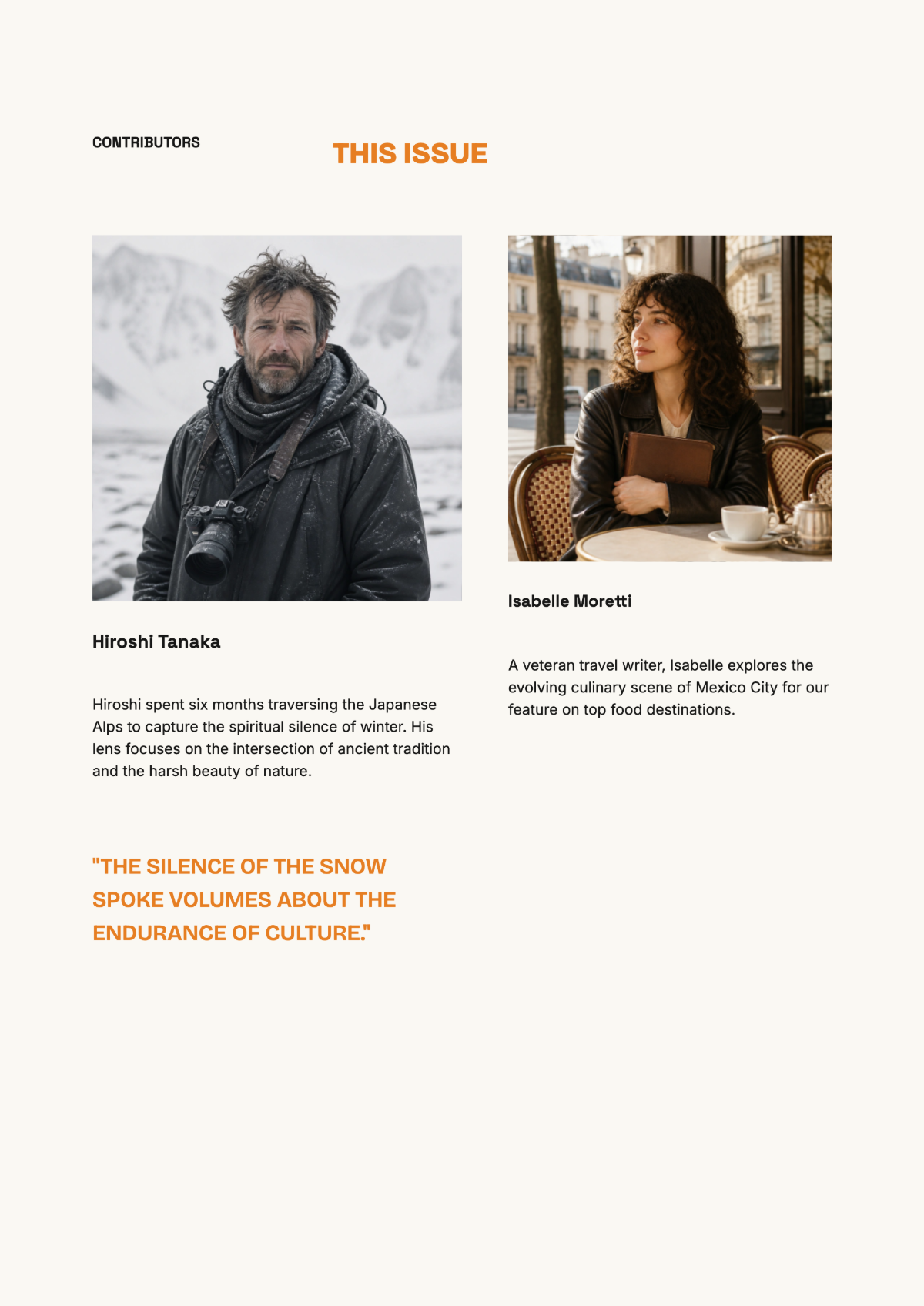 CONTRIBUTORS

THIS ISSUE

Hiroshi Tanaka

Hiroshi spent six months traversing the Japanese Alps to capture the spiritual silence of winter. His lens focuses on the intersection of ancient tradition and the harsh beauty of nature.

"THE SILENCE OF THE SNOW SPOKE VOLUMES ABOUT THE ENDURANCE OF CULTURE."

Isabelle Moretti

A veteran travel writer, Isabelle explores the evolving culinary scene of Mexico City for our feature on top food destinations.